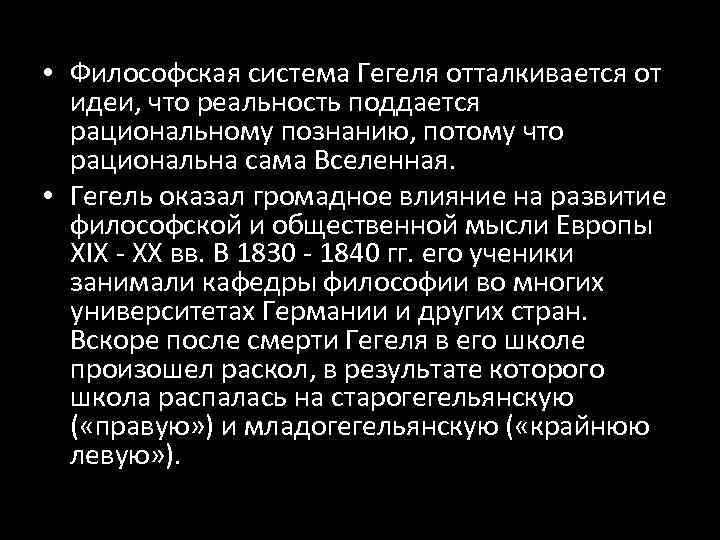 • Философская система Гегеля отталкивается от идеи, что реальность поддается рациональному познанию, потому что рациональна сама Вселенная.

• Гегель оказал громадное влияние на развитие философской и общественной мысли Европы XIX - XX вв. В 1830 - 1840 гг. его ученики занимали кафедры философии во многих университетах Германии и других стран. Вскоре после смерти Гегеля в его школе произошел раскол, в результате которого школа распалась на старогегельянскую («правую») и младогегельянскую («крайнюю левую»).